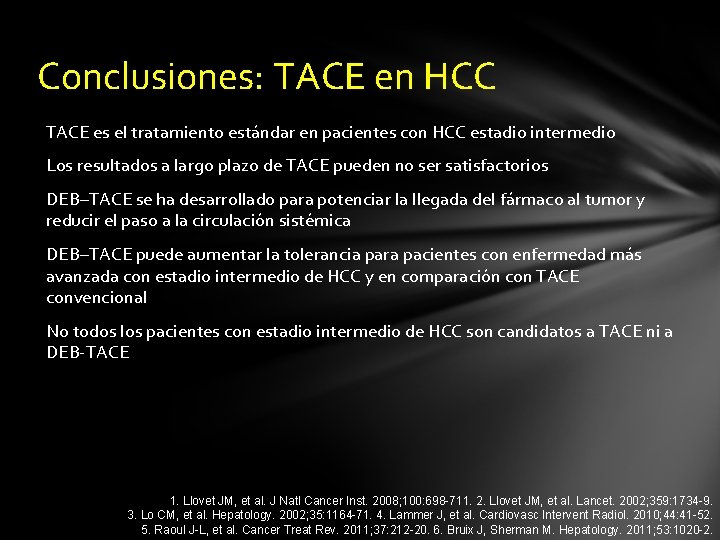 Conclusiones: TACE en HCC

TACE es el tratamiento estándar en pacientes con HCC estadio intermedio

Los resultados a largo plazo de TACE pueden no ser satisfactorios

DEB–TACE se ha desarrollado para potenciar la llegada del fármaco al tumor y reducir el paso a la circulación sistémica

DEB–TACE puede aumentar la tolerancia para pacientes con enfermedad más avanzada con estadio intermedio de HCC y en comparación con TACE convencional

No todos los pacientes con estadio intermedio de HCC son candidatos a TACE ni a DEB-TACE

1. Llovet JM, et al. J Natl Cancer Inst. 2008;100:698-711. 2. Llovet JM, et al. Lancet. 2002;359:1734-9. 3. Lo CM, et al. Hepatology. 2002;35:1164-71. 4. Lammer J, et al. Cardiovasc Intervent Radiol. 2010;44:41-52. 5. Raoul J-L, et al. Cancer Treat Rev. 2011;37:212-20. 6. Bruix J, Sherman M. Hepatology. 2011;53:1020-2.